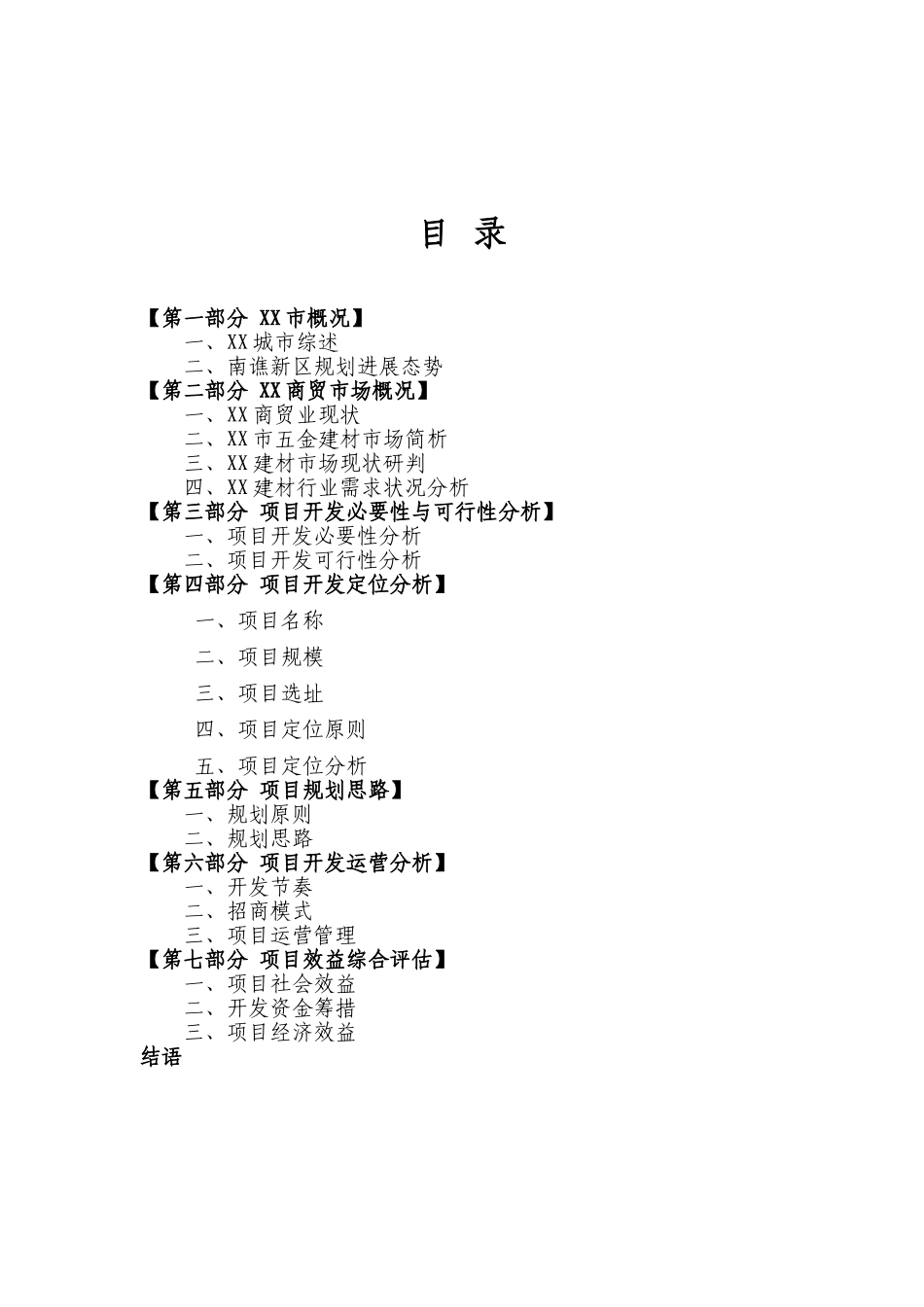 目 录

【第一部分 XX市概况】
一、XX城市综述
二、南谯新区规划进展态势
【第二部分 XX商贸市场概况】
一、XX商贸业现状
二、XX市五金建材市场简析
三、XX建材市场现状研判
四、XX建材行业需求状况分析
【第三部分 项目开发必要性与可行性分析】
一、项目开发必要性分析
二、项目开发可行性分析
【第四部分 项目开发定位分析】
一、项目名称
二、项目规模
三、项目选址
四、项目定位原则
五、项目定位分析
【第五部分 项目规划思路】
一、规划原则
二、规划思路
【第六部分 项目开发运营分析】
一、开发节奏
二、招商模式
三、项目运营管理
【第七部分 项目效益综合评估】
一、项目社会效益
二、开发资金筹措
三、项目经济效益
结语